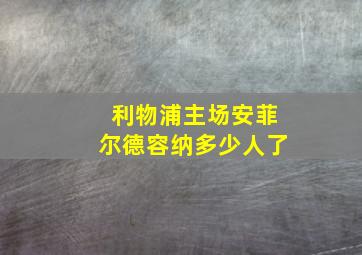 利物浦主场安菲尔德容纳多少人了